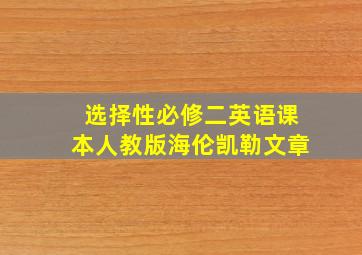 选择性必修二英语课本人教版海伦凯勒文章